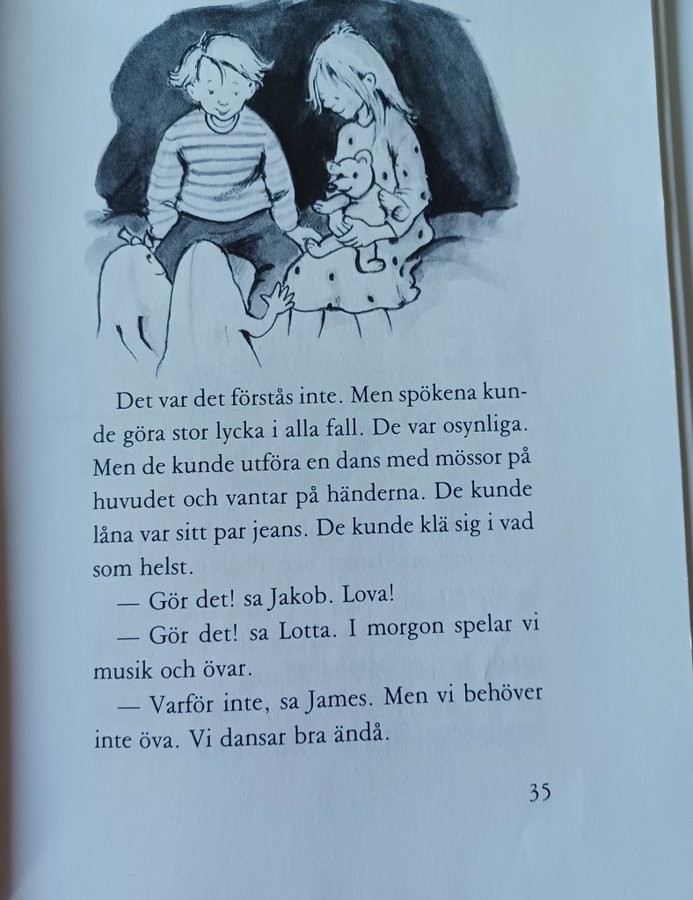 Det var det förstås inte. Men spökena kunde göra stor lycka i alla fall. De var osynliga. Men de kunde utföra en dans med mössor på huvudet och vantar på händerna. De kunde låna var sitt par jeans. De kunde klä sig i vad som helst.

— Gör det! sa Jakob. Lova!

— Gör det! sa Lotta. I morgon spelar vi musik och övar.

— Varför inte, sa James. Men vi behöver inte öva. Vi dansar bra ändå.

35